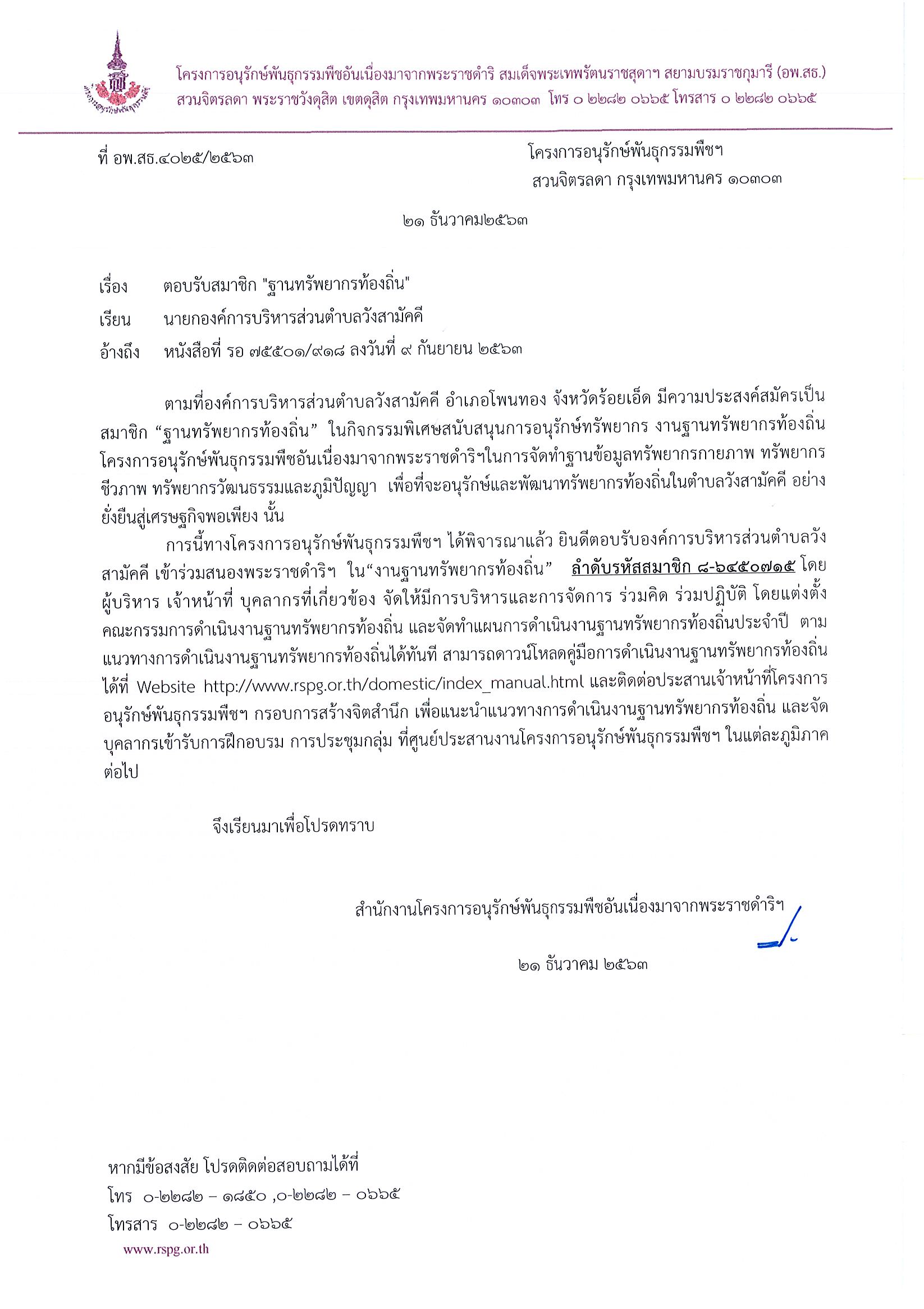 โครงการอนุรักษ์พันธุกรรมพืชอันเนื่องมาจากพระราชดำริ สมเด็จพระเทพรัตนราชสุดาฯ สยามบรมราชกุมารี (อพ.สธ.)
สวนจิตรลดา พระราชวังดุสิต เขตดุสิต กรุงเทพมหานคร ๑๐๓๐๓ โทร ๐ ๒๒๘๒ ๐๖๖๕ โทรสาร ๐ ๒๒๘๒ ๐๖๖๕

ที่ อพ.สธ.๔๐๒๕/๒๕๖๓

โครงการอนุรักษ์พันธุกรรมพืชฯ
สวนจิตรลดา กรุงเทพมหานคร ๑๐๓๐๓

๒๑ ธันวาคม๒๕๖๓

เรื่อง ตอบรับสมาชิก "ฐานทรัพยากรท้องถิ่น"

เรียน นายกองค์การบริหารส่วนตำบลวังสามัคคี

อ้างถึง หนังสือที่ รอ ๗๕๕๐๑/๙๑๘ ลงวันที่ ๙ กันยายน ๒๕๖๓

ตามที่องค์การบริหารส่วนตำบลวังสามัคคี อำเภอโพนทอง จังหวัดร้อยเอ็ด มีความประสงค์สมัครเป็นสมาชิก “ฐานทรัพยากรท้องถิ่น” ในกิจกรรมพิเศษสนับสนุนการอนุรักษ์ทรัพยากร งานฐานทรัพยากรท้องถิ่น โครงการอนุรักษ์พันธุกรรมพืชอันเนื่องมาจากพระราชดำริฯในการจัดทำฐานข้อมูลทรัพยากรกายภาพ ทรัพยากรชีวภาพ ทรัพยากรวัฒนธรรมและภูมิปัญญา เพื่อที่จะอนุรักษ์และพัฒนาทรัพยากรท้องถิ่นในตำบลวังสามัคคี อย่างยั่งยืนสู่เศรษฐกิจพอเพียง นั้น

การนี้ทางโครงการอนุรักษ์พันธุกรรมพืชฯ ได้พิจารณาแล้ว ยินดีตอบรับองค์การบริหารส่วนตำบลวังสามัคคี เข้าร่วมสนองพระราชดำริฯ ใน“งานฐานทรัพยากรท้องถิ่น” ลำดับรหัสสมาชิก ๘-๖๔๕๐๗๑๕ โดยผู้บริหาร เจ้าหน้าที่ บุคลากรที่เกี่ยวข้อง จัดให้มีการบริหารและการจัดการ ร่วมคิด ร่วมปฏิบัติ โดยแต่งตั้งคณะกรรมการดำเนินงานฐานทรัพยากรท้องถิ่น และจัดทำแผนการดำเนินงานฐานทรัพยากรท้องถิ่นประจำปี ตามแนวทางการดำเนินงานฐานทรัพยากรท้องถิ่นได้ทันที สามารถดาวน์โหลดคู่มือการดำเนินงานฐานทรัพยากรท้องถิ่นได้ที่ Website http://www.rspg.or.th/domestic/index_manual.html และติดต่อประสานเจ้าหน้าที่โครงการอนุรักษ์พันธุกรรมพืชฯ กรอบการสร้างจิตสำนึก เพื่อแนะนำแนวทางการดำเนินงานฐานทรัพยากรท้องถิ่น และจัดบุคลากรเข้ารับการฝึกอบรม การประชุมกลุ่ม ที่ศูนย์ประสานงานโครงการอนุรักษ์พันธุกรรมพืชฯ ในแต่ละภูมิภาคต่อไป

จึงเรียนมาเพื่อโปรดทราบ

สำนักงานโครงการอนุรักษ์พันธุกรรมพืชอันเนื่องมาจากพระราชดำริฯ

๒๑ ธันวาคม ๒๕๖๓

หากมีข้อสงสัย โปรดติดต่อสอบถามได้ที่
โทร ๐-๒๒๘๒ – ๑๘๕๐ ,๐-๒๒๘๒ – ๐๖๖๕
โทรสาร ๐-๒๒๘๒ – ๐๖๖๕
www.rspg.or.th